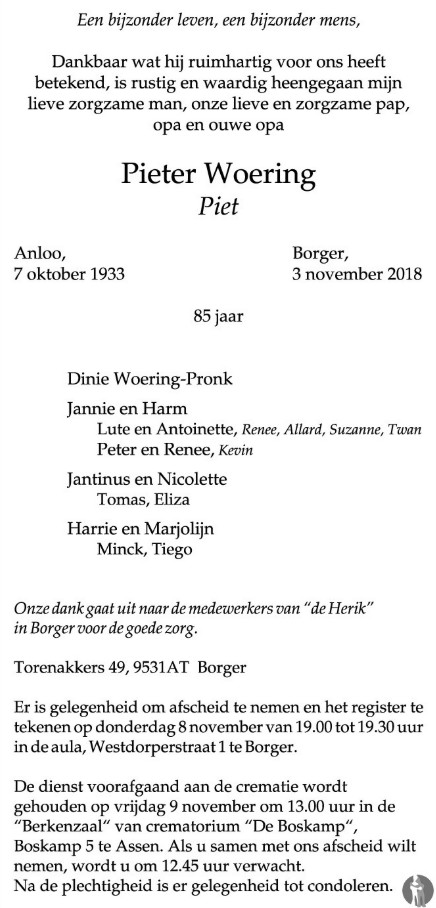 Een bijzonder leven, een bijzonder mens,

Dankbaar wat hij ruimhartig voor ons heeft betekend, is rustig en waardig heengegaan mijn lieve zorgzame man, onze lieve en zorgzame pap, opa en ouwe opa

Pieter Woering
Piet

Anloo,
7 oktober 1933

Borger,
3 november 2018

85 jaar

Dinie Woering-Pronk

Jannie en Harm
Lute en Antoinette, Renee, Allard, Suzanne, Twan
Peter en Renee, Kevin

Jantinus en Nicolette
Tomas, Eliza

Harrie en Marjolijn
Minck, Tiego

Onze dank gaat uit naar de medewerkers van "de Herik" in Borger voor de goede zorg.

Torenakkers 49, 9531AT Borger

Er is gelegenheid om afscheid te nemen en het register te tekenen op donderdag 8 november van 19.00 tot 19.30 uur in de aula, Westdorperstraat 1 te Borger.

De dienst voorafgaand aan de crematie wordt gehouden op vrijdag 9 november om 13.00 uur in de "Berkenzaal" van crematorium "De Boskamp", Boskamp 5 te Assen. Als u samen met ons afscheid wilt nemen, wordt u om 12.45 uur verwacht.
Na de plechtigheid is er gelegenheid tot condoleren.